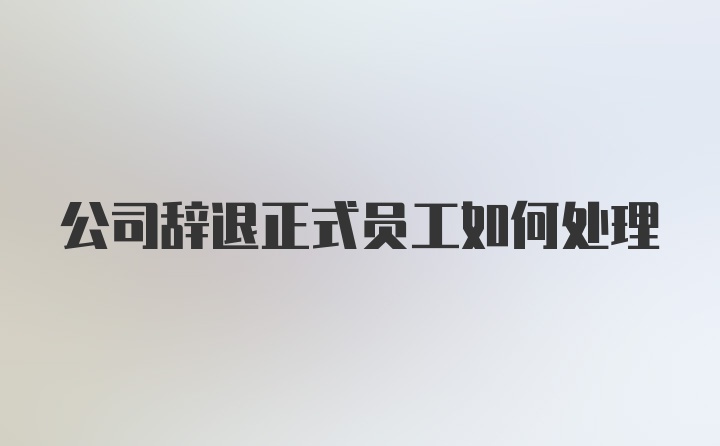 公司辞退正式员工如何处理